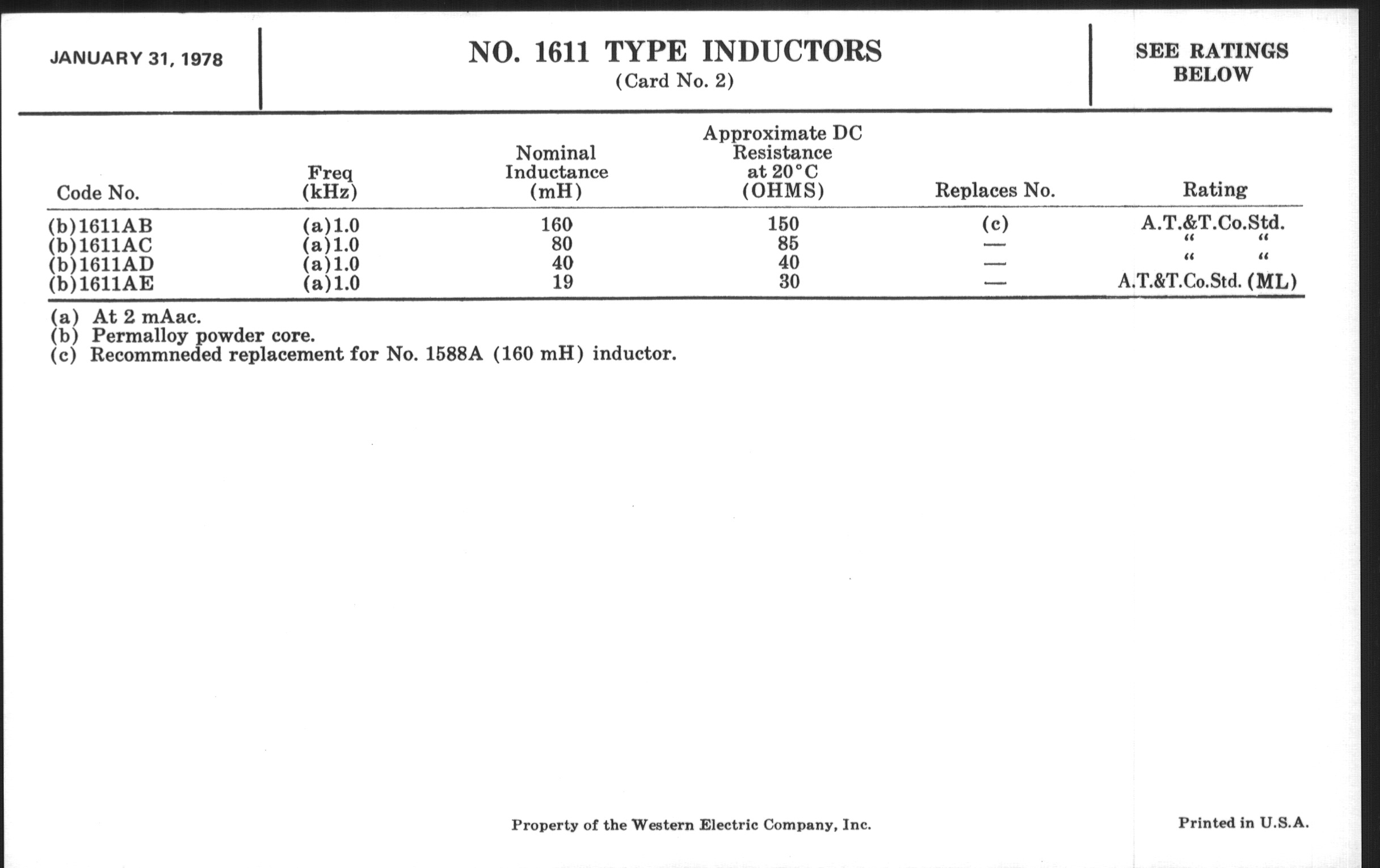 JANUARY 31, 1978

NO. 1611 TYPE INDUCTORS
(Card No. 2)

SEE RATINGS BELOW

| Code No. | Freq (kHz) | Nominal Inductance (mH) | Approximate DC Resistance at 20°C (OHMS) | Replaces No. | Rating |
|---|---|---|---|---|---|
| (b)1611AB | (a)1.0 | 160 | 150 | (c) | A.T.&T.Co.Std. |
| (b)1611AC | (a)1.0 | 80 | 85 | — | " " |
| (b)1611AD | (a)1.0 | 40 | 40 | — | " " |
| (b)1611AE | (a)1.0 | 19 | 30 | — | A.T.&T.Co.Std. (ML) |

(a) At 2 mAac.
(b) Permalloy powder core.
(c) Recommneded replacement for No. 1588A (160 mH) inductor.

Property of the Western Electric Company, Inc.

Printed in U.S.A.